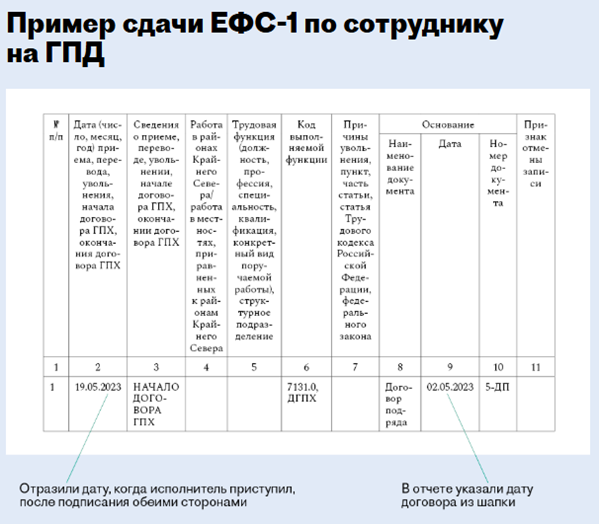 Пример сдачи ЕФС-1 по сотруднику на ГПД

| № п/п | Дата (число, месяц, год) приема, перевода, увольнения, начала договора ГПХ, окончания договора ГПХ | Сведения о приеме, переводе, увольнении, начале договора ГПХ, окончании договора ГПХ | Работа в районах Крайнего Севера/ работа в местностях, приравненных к районам Крайнего Севера | Трудовая функция (должность, профессия, специальность, квалификация, конкретный вид поручаемой работы), структурное подразделение | Код выполняемой функции | Причины увольнения, пункт, часть статьи, статья Трудового кодекса Российской Федерации, федерального закона | Основание: Наименование документа | Основание: Дата | Основание: Номер документа | Признак отмены записи |
|---|---|---|---|---|---|---|---|---|---|---|
| 1 | 2 | 3 | 4 | 5 | 6 | 7 | 8 | 9 | 10 | 11 |
| 1 | 19.05.2023 | НАЧАЛО ДОГОВОРА ГПХ | | | 7131.0, ДГПХ | | Договор подряда | 02.05.2023 | 5-ДП | |

Отразили дату, когда исполнитель приступил, после подписания обеими сторонами

В отчете указали дату договора из шапки